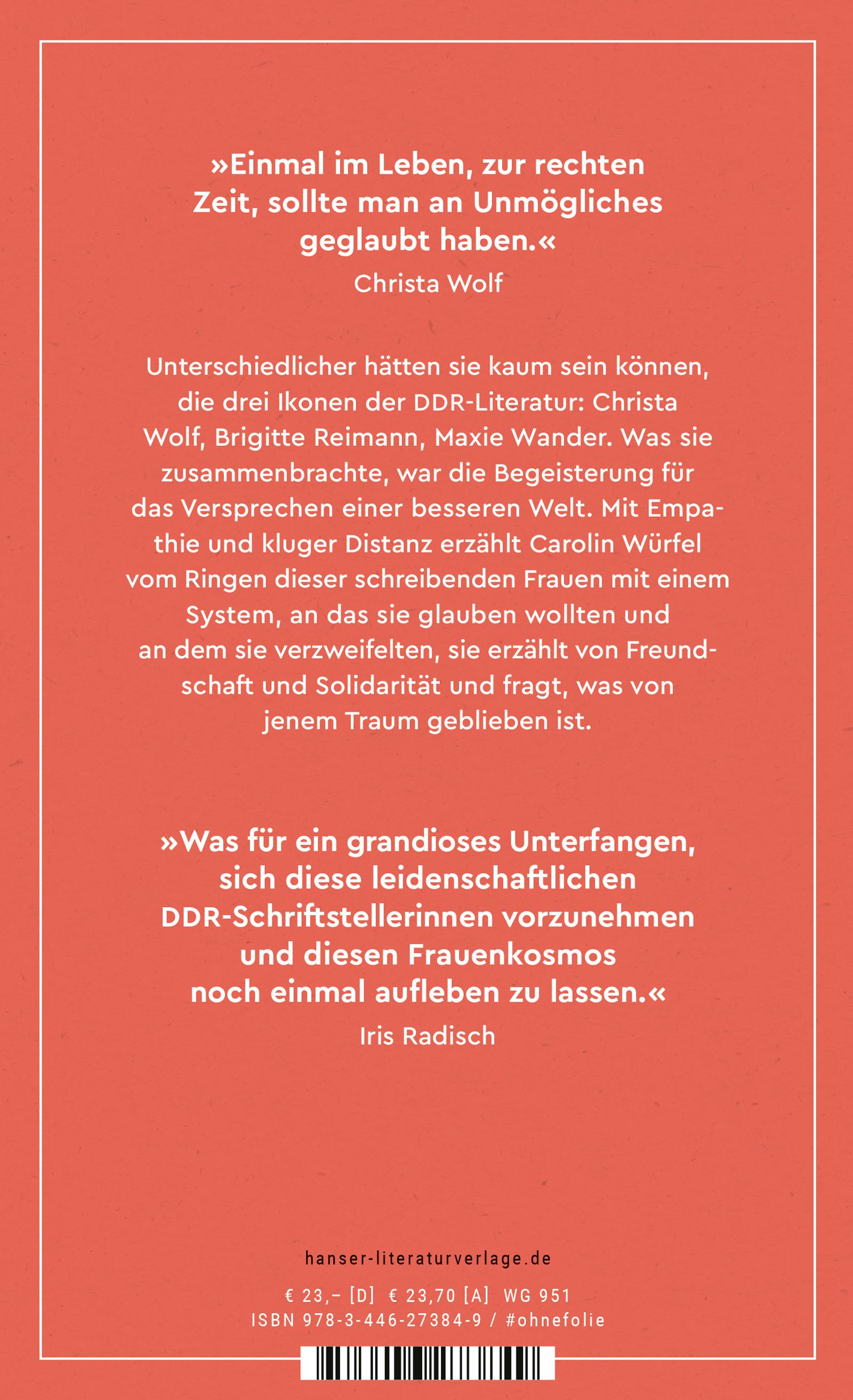 »Einmal im Leben, zur rechten Zeit, sollte man an Unmögliches geglaubt haben.«
Christa Wolf

Unterschiedlicher hätten sie kaum sein können, die drei Ikonen der DDR-Literatur: Christa Wolf, Brigitte Reimann, Maxie Wander. Was sie zusammenbrachte, war die Begeisterung für das Versprechen einer besseren Welt. Mit Empathie und kluger Distanz erzählt Carolin Würfel vom Ringen dieser schreibenden Frauen mit einem System, an das sie glauben wollten und an dem sie verzweifelten, sie erzählt von Freundschaft und Solidarität und fragt, was von jenem Traum geblieben ist.

»Was für ein grandioses Unterfangen, sich diese leidenschaftlichen DDR-Schriftstellerinnen vorzunehmen und diesen Frauenkosmos noch einmal aufleben zu lassen.«
Iris Radisch

hanser-literaturverlage.de

€ 23,– [D] € 23,70 [A] WG 951
ISBN 978-3-446-27384-9 / #ohnefolie